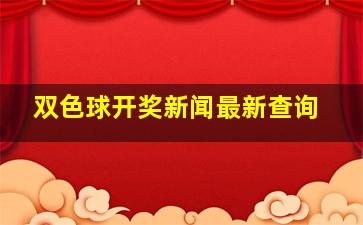 双色球开奖新闻最新查询